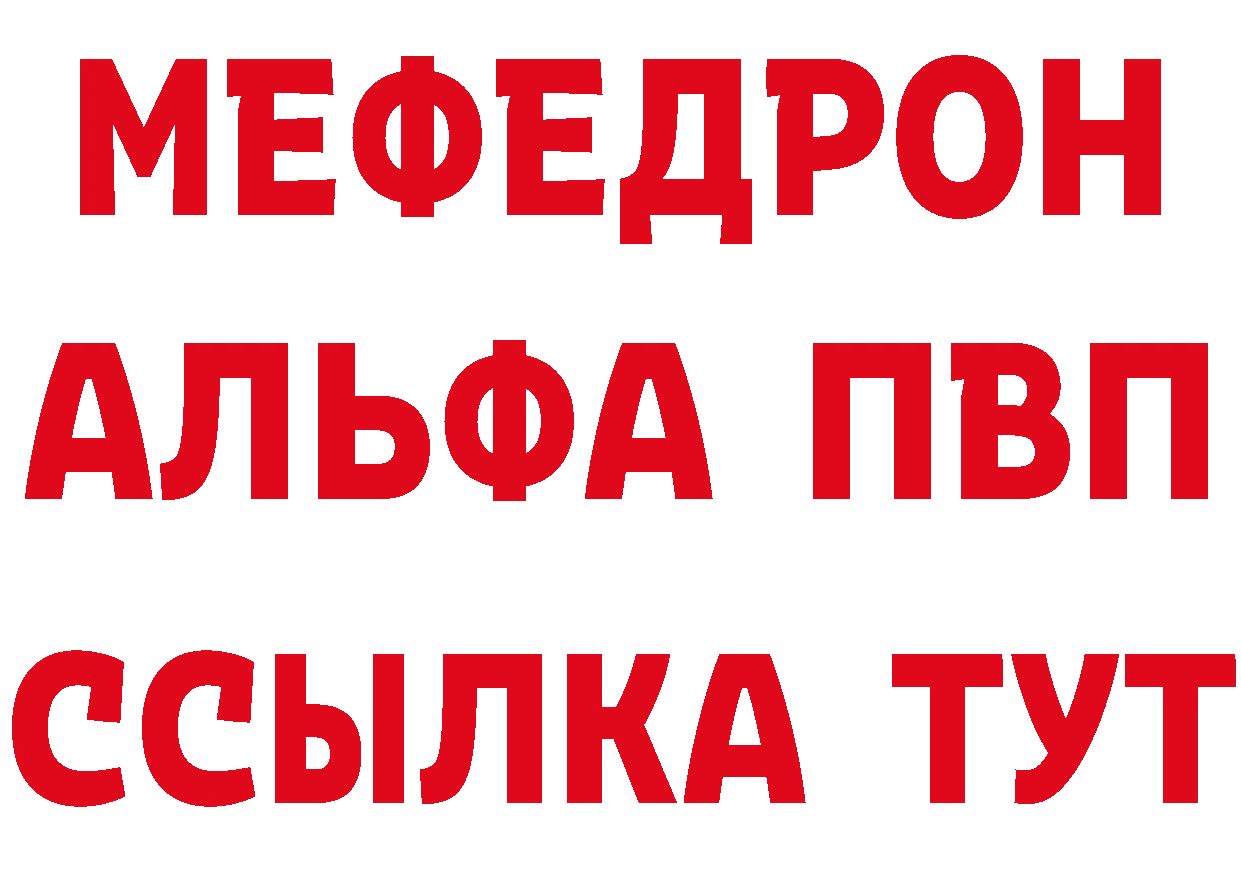 МЕФЕДРОН
АЛЬФА ПВП
ССЫЛКА ТУТ